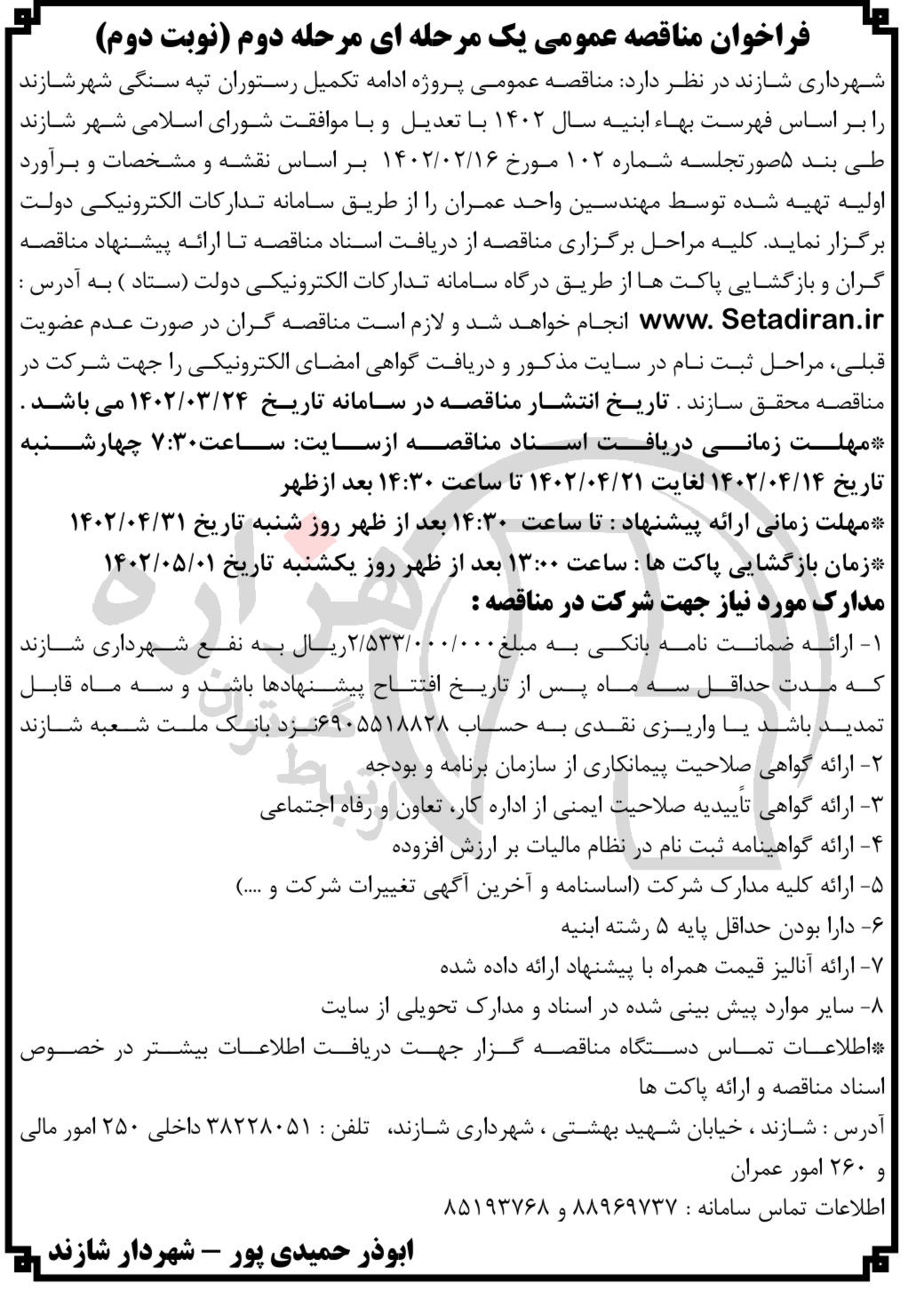 فراخوان مناقصه عمومی یک مرحله ای مرحله دوم (نوبت دوم)

شهرداری شازند در نظر دارد: مناقصه عمومی پروژه ادامه تکمیل رستوران تپه سنگی شهرشازند را بر اساس فهرست بهاء ابنیه سال ۱۴۰۲ با تعدیل و با موافقت شورای اسلامی شهر شازند طی بند ۵صورتجلسه شماره ۱۰۲ مورخ ۱۴۰۲/۰۲/۱۶ بر اساس نقشه و مشخصات و برآورد اولیه تهیه شده توسط مهندسین واحد عمران را از طریق سامانه تدارکات الکترونیکی دولت برگزار نماید. کلیه مراحل برگزاری مناقصه از دریافت اسناد مناقصه تا ارائه پیشنهاد مناقصه گران و بازگشایی پاکت ها از طریق درگاه سامانه تدارکات الکترونیکی دولت (ستاد ) به آدرس : www. Setadiran.ir انجام خواهد شد و لازم است مناقصه گران در صورت عدم عضویت قبلی، مراحل ثبت نام در سایت مذکور و دریافت گواهی امضای الکترونیکی را جهت شرکت در مناقصه محقق سازند . تاریخ انتشار مناقصه در سامانه تاریخ ۱۴۰۲/۰۳/۲۴ می باشد .

*مهلت زمانی دریافت اسناد مناقصه ازسایت: ساعت۷:۳۰ چهارشنبه تاریخ ۱۴۰۲/۰۴/۱۴ لغایت ۱۴۰۲/۰۴/۲۱ تا ساعت ۱۴:۳۰ بعد ازظهر

*مهلت زمانی ارائه پیشنهاد : تا ساعت ۱۴:۳۰ بعد از ظهر روز شنبه تاریخ ۱۴۰۲/۰۴/۳۱

*زمان بازگشایی پاکت ها : ساعت ۱۳:۰۰ بعد از ظهر روز یکشنبه تاریخ ۱۴۰۲/۰۵/۰۱

مدارک مورد نیاز جهت شرکت در مناقصه :

۱- ارائه ضمانت نامه بانکی به مبلغ۲/۵۳۳/۰۰۰/۰۰۰ریال به نفع شهرداری شازند که مدت حداقل سه ماه پس از تاریخ افتتاح پیشنهادها باشد و سه ماه قابل تمدید باشد یا واریزی نقدی به حساب ۶۹۰۵۵۱۸۸۲۸نزد بانک ملت شعبه شازند

۲- ارائه گواهی صلاحیت پیمانکاری از سازمان برنامه و بودجه

۳- ارائه گواهی تأییدیه صلاحیت ایمنی از اداره کار، تعاون و رفاه اجتماعی

۴- ارائه گواهینامه ثبت نام در نظام مالیات بر ارزش افزوده

۵- ارائه کلیه مدارک شرکت (اساسنامه و آخرین آگهی تغییرات شرکت و ....)

۶- دارا بودن حداقل پایه ۵ رشته ابنیه

۷- ارائه آنالیز قیمت همراه با پیشنهاد ارائه داده شده

۸- سایر موارد پیش بینی شده در اسناد و مدارک تحویلی از سایت

*اطلاعات تماس دستگاه مناقصه گزار جهت دریافت اطلاعات بیشتر در خصوص اسناد مناقصه و ارائه پاکت ها

آدرس : شازند ، خیابان شهید بهشتی ، شهرداری شازند، تلفن : ۳۸۲۲۸۰۵۱ داخلی ۲۵۰ امور مالی و ۲۶۰ امور عمران

اطلاعات تماس سامانه : ۸۸۹۶۹۷۳۷ و ۸۵۱۹۳۷۶۸

ابوذر حمیدی پور – شهردار شازند